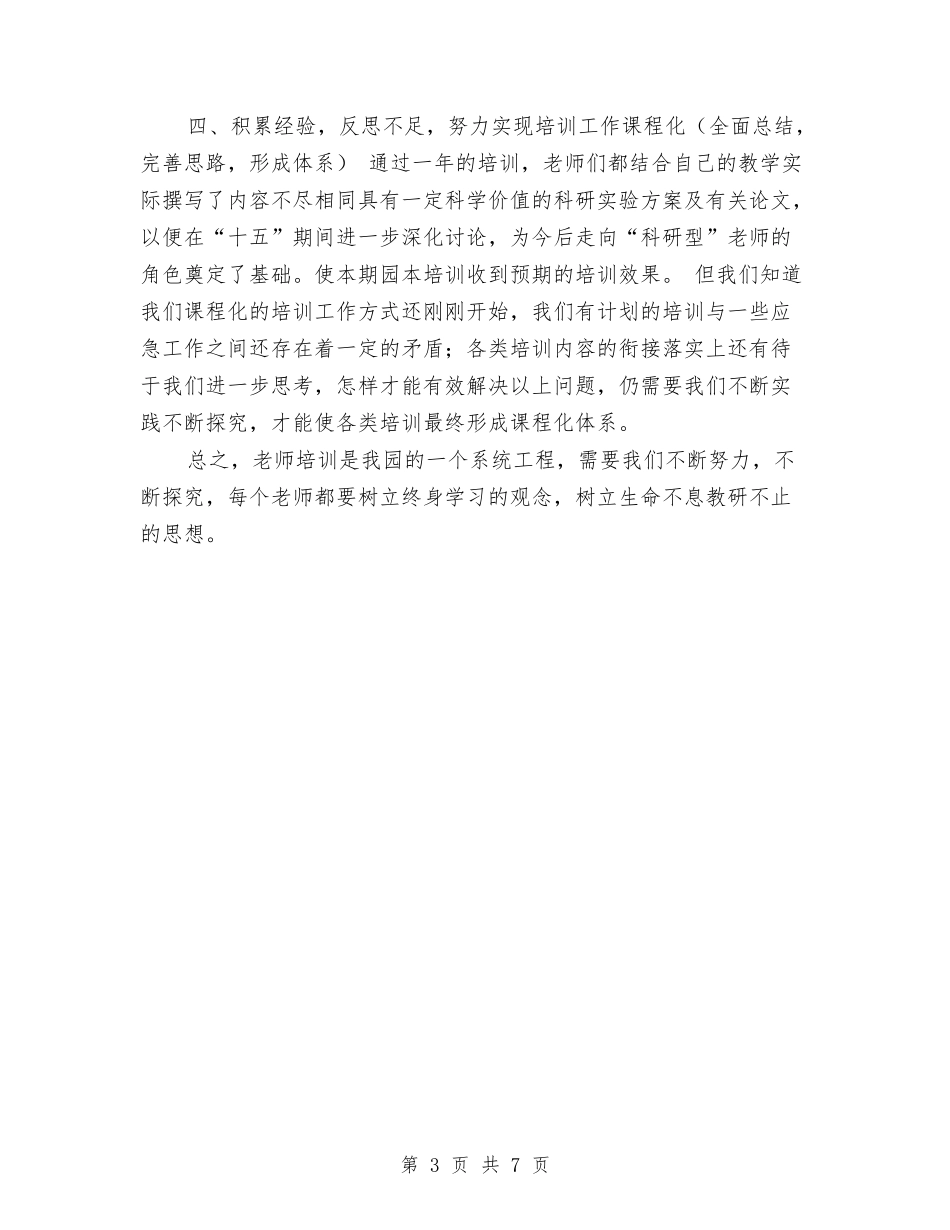 四、积累经验，反思不足，努力实现培训工作课程化（全面总结，完善思路，形成体系） 通过一年的培训，老师们都结合自己的教学实际撰写了内容不尽相同具有一定科学价值的科研实验方案及有关论文，以便在“十五”期间进一步深化讨论，为今后走向“科研型”老师的角色奠定了基础。使本期园本培训收到预期的培训效果。 但我们知道我们课程化的培训工作方式还刚刚开始，我们有计划的培训与一些应急工作之间还存在着一定的矛盾；各类培训内容的衔接落实上还有待于我们进一步思考，怎样才能有效解决以上问题，仍需要我们不断实践不断探究，才能使各类培训最终形成课程化体系。

总之，老师培训是我园的一个系统工程，需要我们不断努力，不断探究，每个老师都要树立终身学习的观念，树立生命不息教研不止的思想。

第 3 页 共 7 页